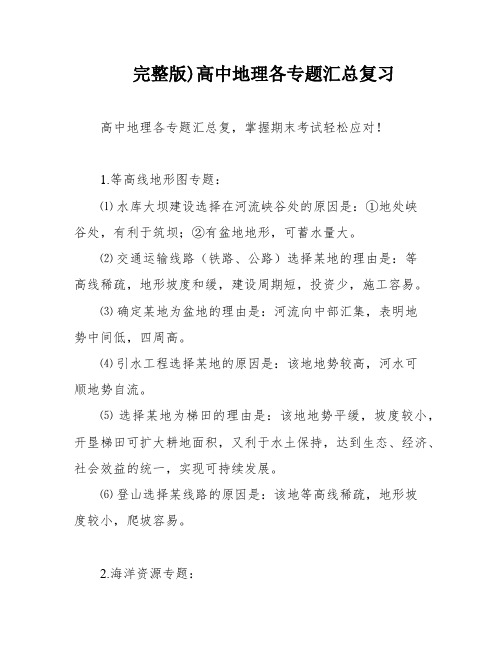 完整版)高中地理各专题汇总复习

高中地理各专题汇总复，掌握期末考试轻松应对！

1.等高线地形图专题：

⑴ 水库大坝建设选择在河流峡谷处的原因是：①地处峡谷处，有利于筑坝；②有盆地地形，可蓄水量大。

⑵ 交通运输线路（铁路、公路）选择某地的理由是：等高线稀疏，地形坡度和缓，建设周期短，投资少，施工容易。

⑶ 确定某地为盆地的理由是：河流向中部汇集，表明地势中间低，四周高。

⑷ 引水工程选择某地的原因是：该地地势较高，河水可顺地势自流。

⑸ 选择某地为梯田的理由是：该地地势平缓，坡度较小，开垦梯田可扩大耕地面积，又利于水土保持，达到生态、经济、社会效益的统一，实现可持续发展。

⑹ 登山选择某线路的原因是：该地等高线稀疏，地形坡度较小，爬坡容易。

2.海洋资源专题：